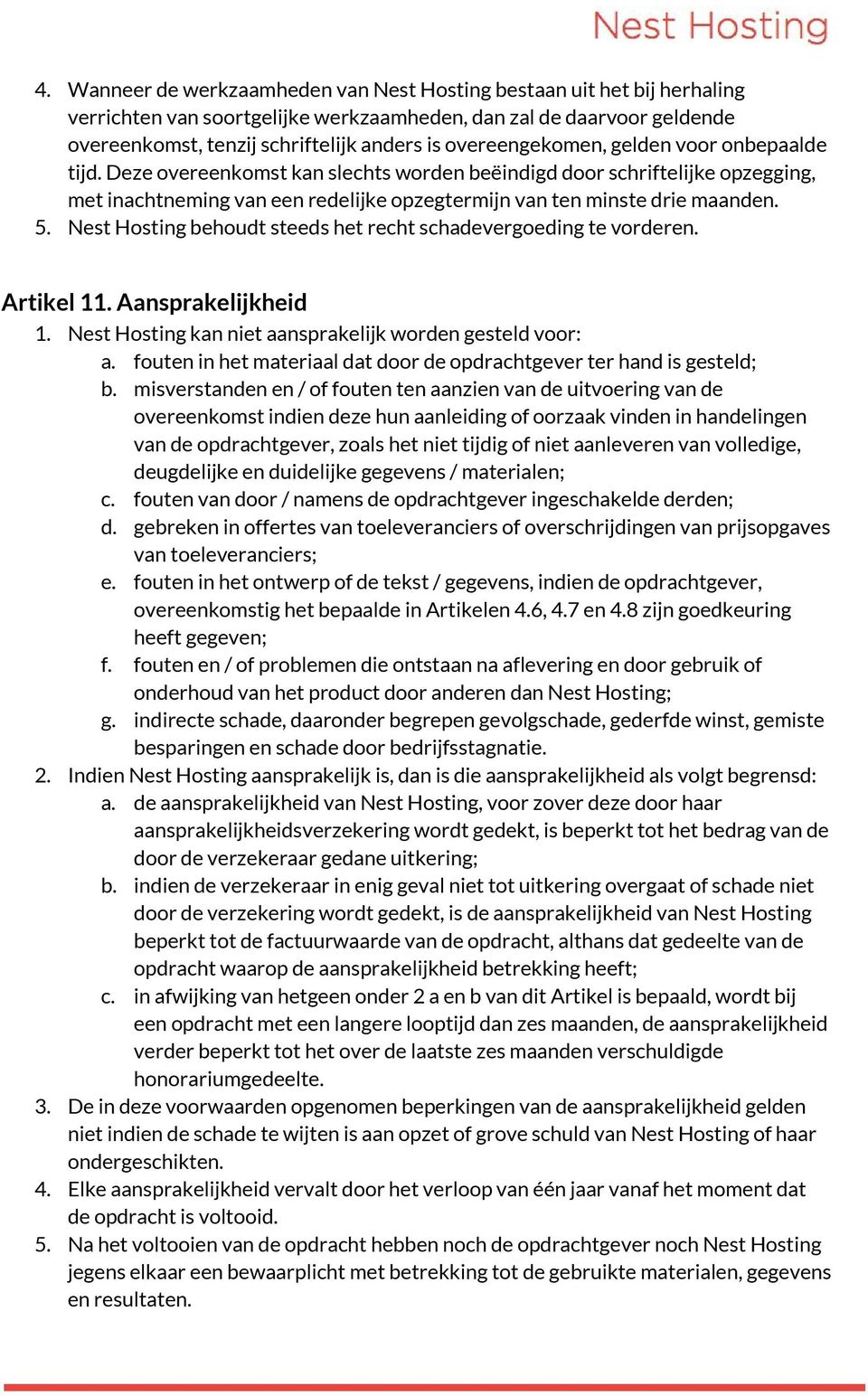 Nest Hosting

4. Wanneer de werkzaamheden van Nest Hosting bestaan uit het bij herhaling verrichten van soortgelijke werkzaamheden, dan zal de daarvoor geldende overeenkomst, tenzij schriftelijk anders is overeengekomen, gelden voor onbepaalde tijd. Deze overeenkomst kan slechts worden beëindigd door schriftelijke opzegging, met inachtneming van een redelijke opzegtermijn van ten minste drie maanden.
5. Nest Hosting behoudt steeds het recht schadevergoeding te vorderen.

Artikel 11. Aansprakelijkheid
1. Nest Hosting kan niet aansprakelijk worden gesteld voor:
a. fouten in het materiaal dat door de opdrachtgever ter hand is gesteld;
b. misverstanden en / of fouten ten aanzien van de uitvoering van de overeenkomst indien deze hun aanleiding of oorzaak vinden in handelingen van de opdrachtgever, zoals het niet tijdig of niet aanleveren van volledige, deugdelijke en duidelijke gegevens / materialen;
c. fouten van door / namens de opdrachtgever ingeschakelde derden;
d. gebreken in offertes van toeleveranciers of overschrijdingen van prijsopgaves van toeleveranciers;
e. fouten in het ontwerp of de tekst / gegevens, indien de opdrachtgever, overeenkomstig het bepaalde in Artikelen 4.6, 4.7 en 4.8 zijn goedkeuring heeft gegeven;
f. fouten en / of problemen die ontstaan na aflevering en door gebruik of onderhoud van het product door anderen dan Nest Hosting;
g. indirecte schade, daaronder begrepen gevolgschade, gederfde winst, gemiste besparingen en schade door bedrijfsstagnatie.
2. Indien Nest Hosting aansprakelijk is, dan is die aansprakelijkheid als volgt begrensd:
a. de aansprakelijkheid van Nest Hosting, voor zover deze door haar aansprakelijkheidsverzekering wordt gedekt, is beperkt tot het bedrag van de door de verzekeraar gedane uitkering;
b. indien de verzekeraar in enig geval niet tot uitkering overgaat of schade niet door de verzekering wordt gedekt, is de aansprakelijkheid van Nest Hosting beperkt tot de factuurwaarde van de opdracht, althans dat gedeelte van de opdracht waarop de aansprakelijkheid betrekking heeft;
c. in afwijking van hetgeen onder 2 a en b van dit Artikel is bepaald, wordt bij een opdracht met een langere looptijd dan zes maanden, de aansprakelijkheid verder beperkt tot het over de laatste zes maanden verschuldigde honorariumgedeelte.
3. De in deze voorwaarden opgenomen beperkingen van de aansprakelijkheid gelden niet indien de schade te wijten is aan opzet of grove schuld van Nest Hosting of haar ondergeschikten.
4. Elke aansprakelijkheid vervalt door het verloop van één jaar vanaf het moment dat de opdracht is voltooid.
5. Na het voltooien van de opdracht hebben noch de opdrachtgever noch Nest Hosting jegens elkaar een bewaarplicht met betrekking tot de gebruikte materialen, gegevens en resultaten.